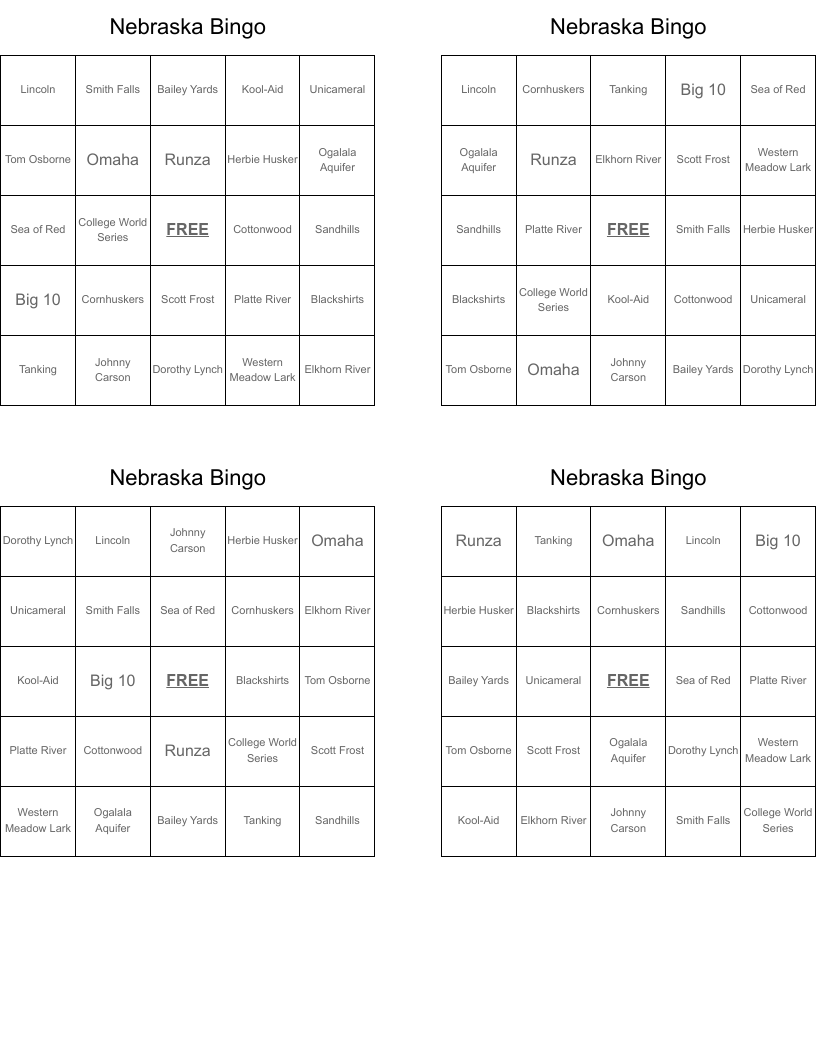 Nebraska Bingo

| Lincoln | Smith Falls | Bailey Yards | Kool-Aid | Unicameral |
|---|---|---|---|---|
| Tom Osborne | Omaha | Runza | Herbie Husker | Ogalala Aquifer |
| Sea of Red | College World Series | FREE | Cottonwood | Sandhills |
| Big 10 | Cornhuskers | Scott Frost | Platte River | Blackshirts |
| Tanking | Johnny Carson | Dorothy Lynch | Western Meadow Lark | Elkhorn River |

Nebraska Bingo

| Lincoln | Cornhuskers | Tanking | Big 10 | Sea of Red |
|---|---|---|---|---|
| Ogalala Aquifer | Runza | Elkhorn River | Scott Frost | Western Meadow Lark |
| Sandhills | Platte River | FREE | Smith Falls | Herbie Husker |
| Blackshirts | College World Series | Kool-Aid | Cottonwood | Unicameral |
| Tom Osborne | Omaha | Johnny Carson | Bailey Yards | Dorothy Lynch |

Nebraska Bingo

| Dorothy Lynch | Lincoln | Johnny Carson | Herbie Husker | Omaha |
|---|---|---|---|---|
| Unicameral | Smith Falls | Sea of Red | Cornhuskers | Elkhorn River |
| Kool-Aid | Big 10 | FREE | Blackshirts | Tom Osborne |
| Platte River | Cottonwood | Runza | College World Series | Scott Frost |
| Western Meadow Lark | Ogalala Aquifer | Bailey Yards | Tanking | Sandhills |

Nebraska Bingo

| Runza | Tanking | Omaha | Lincoln | Big 10 |
|---|---|---|---|---|
| Herbie Husker | Blackshirts | Cornhuskers | Sandhills | Cottonwood |
| Bailey Yards | Unicameral | FREE | Sea of Red | Platte River |
| Tom Osborne | Scott Frost | Ogalala Aquifer | Dorothy Lynch | Western Meadow Lark |
| Kool-Aid | Elkhorn River | Johnny Carson | Smith Falls | College World Series |